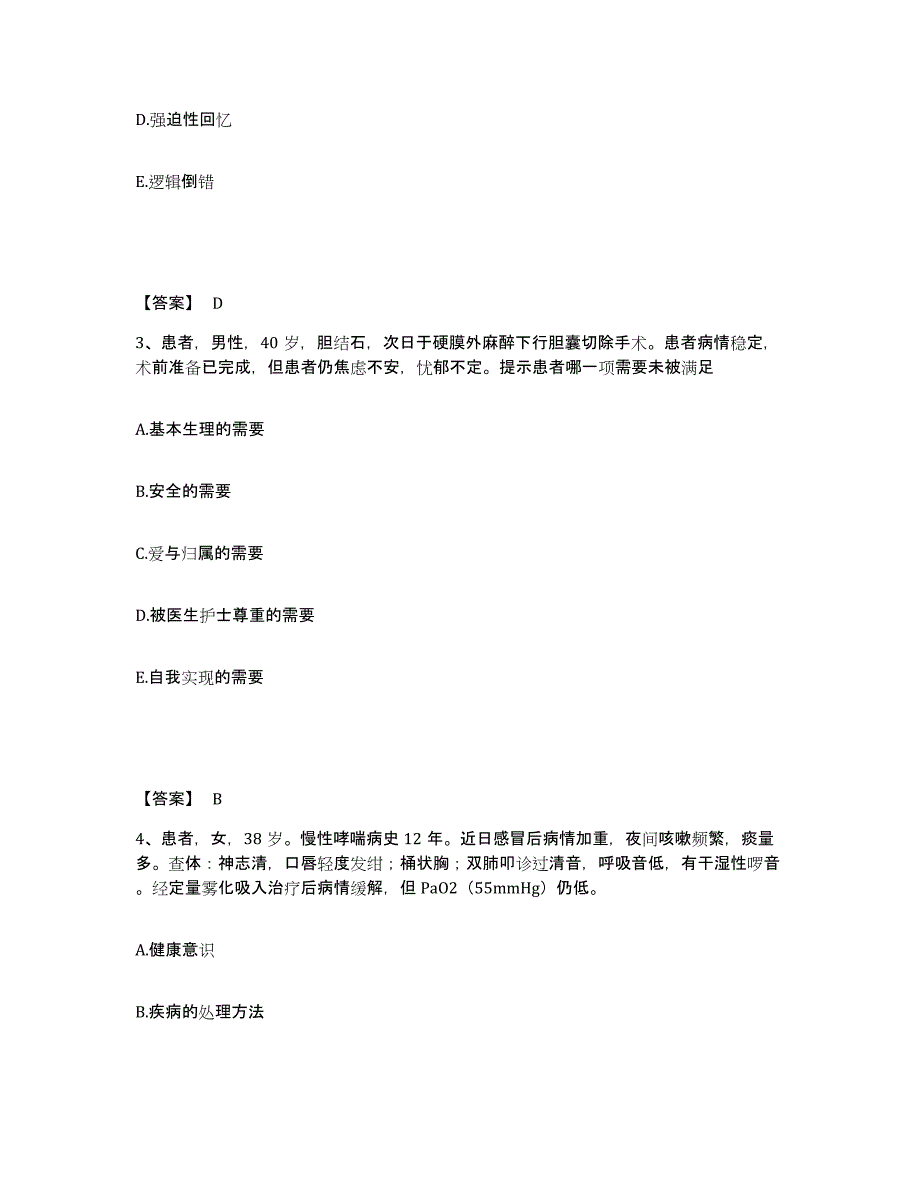 D.强迫性回忆

E.逻辑倒错

【答案】 D

3、患者，男性，40 岁，胆结石，次日于硬膜外麻醉下行胆囊切除手术。患者病情稳定，术前准备已完成，但患者仍焦虑不安，忧郁不定。提示患者哪一项需要未被满足

A.基本生理的需要

B.安全的需要

C.爱与归属的需要

D.被医生护士尊重的需要

E.自我实现的需要

【答案】 B

4、患者，女，38 岁。慢性哮喘病史 12 年。近日感冒后病情加重，夜间咳嗽频繁，痰量多。查体：神志清，口唇轻度发绀；桶状胸；双肺叩诊过清音，呼吸音低，有干湿性啰音。经定量雾化吸入治疗后病情缓解，但 PaO2（55mmHg）仍低。

A.健康意识

B.疾病的处理方法